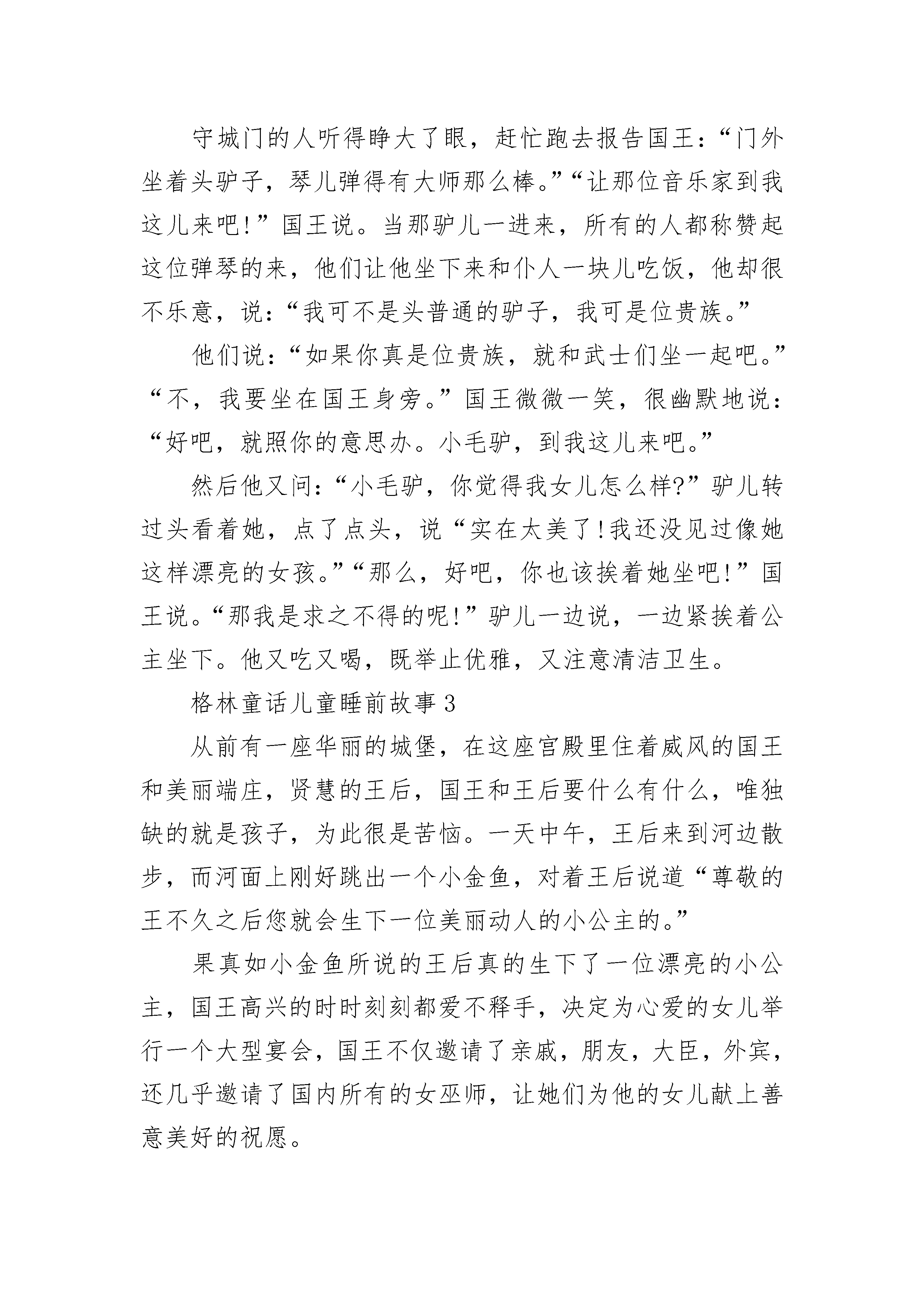 守城门的人听得睁大了眼，赶忙跑去报告国王：“门外坐着头驴子，琴儿弹得有大师那么棒。”“让那位音乐家到我这儿来吧!”国王说。当那驴儿一进来，所有的人都称赞起这位弹琴的来，他们让他坐下来和仆人一块儿吃饭，他却很不乐意，说：“我可不是头普通的驴子，我可是位贵族。”

他们说：“如果你真是位贵族，就和武士们坐一起吧。”“不，我要坐在国王身旁。”国王微微一笑，很幽默地说：“好吧，就照你的意思办。小毛驴，到我这儿来吧。”

然后他又问：“小毛驴，你觉得我女儿怎么样?”驴儿转过头看着她，点了点头，说“实在太美了!我还没见过像她这样漂亮的女孩。”“那么，好吧，你也该挨着她坐吧!”国王说。“那我是求之不得的呢!”驴儿一边说，一边紧挨着公主坐下。他又吃又喝，既举止优雅，又注意清洁卫生。

格林童话儿童睡前故事3

从前有一座华丽的城堡，在这座宫殿里住着威风的国王和美丽端庄，贤慧的王后，国王和王后要什么有什么，唯独缺的就是孩子，为此很是苦恼。一天中午，王后来到河边散步，而河面上刚好跳出一个小金鱼，对着王后说道“尊敬的王不久之后您就会生下一位美丽动人的小公主的。”

果真如小金鱼所说的王后真的生下了一位漂亮的小公主，国王高兴的时时刻刻都爱不释手，决定为心爱的女儿举行一个大型宴会，国王不仅邀请了亲戚，朋友，大臣，外宾，还几乎邀请了国内所有的女巫师，让她们为他的女儿献上善意美好的祝愿。